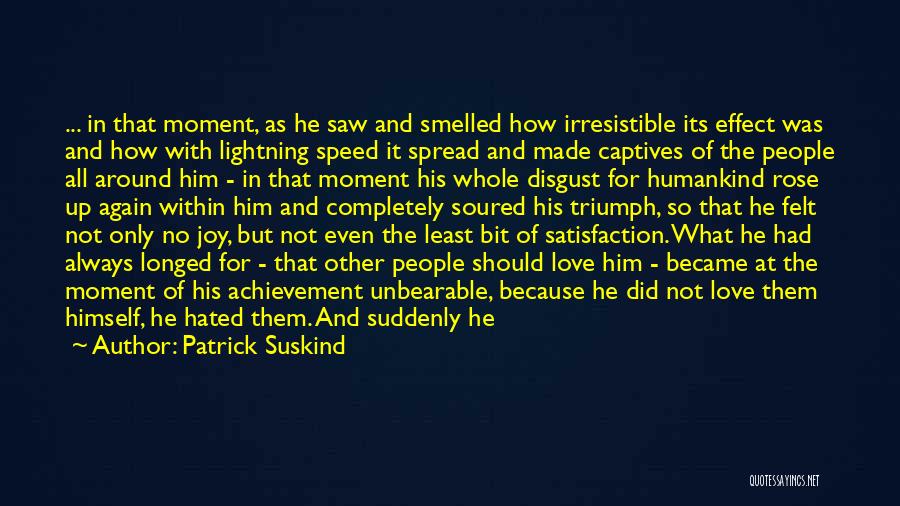 ... in that moment, as he saw and smelled how irresistible its effect was and how with lightning speed it spread and made captives of the people all around him - in that moment his whole disgust for humankind rose up again within him and completely soured his triumph, so that he felt not only no joy, but not even the least bit of satisfaction. What he had always longed for - that other people should love him - became at the moment of his achievement unbearable, because he did not love them himself, he hated them. And suddenly he

~ Author: Patrick Suskind

QUOTESSAYINGS.NET